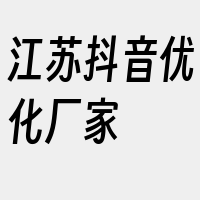 江苏抖音优化厂家